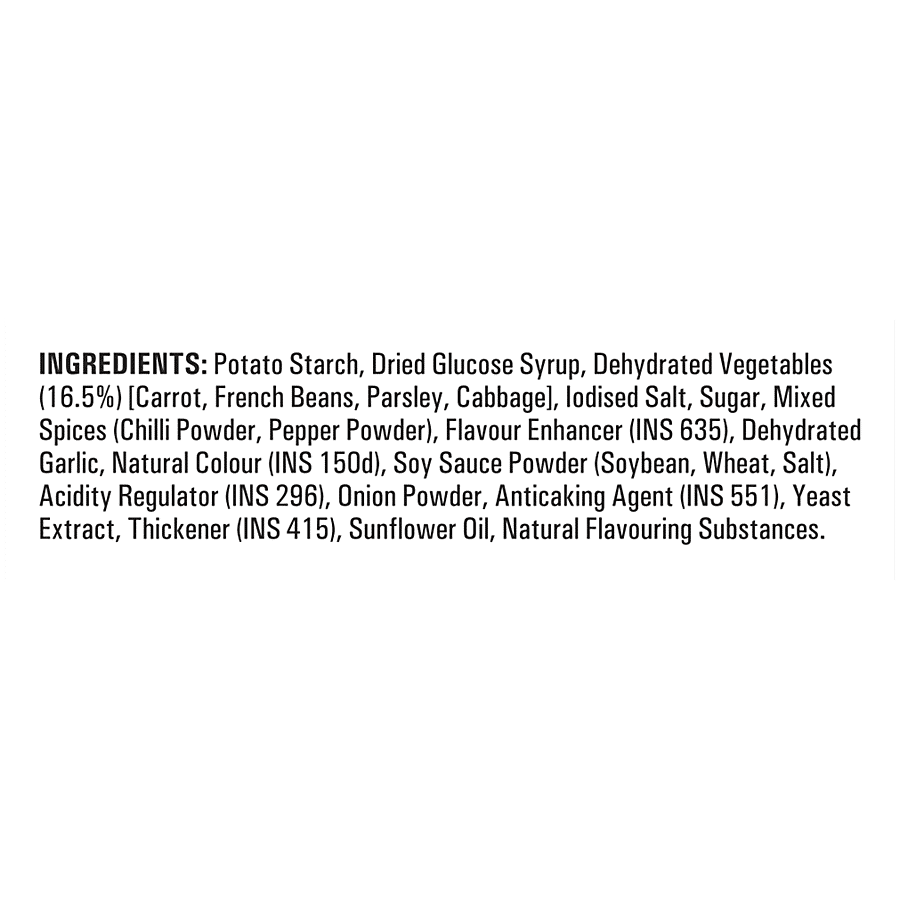 INGREDIENTS: Potato Starch, Dried Glucose Syrup, Dehydrated Vegetables (16.5%) [Carrot, French Beans, Parsley, Cabbage], Iodised Salt, Sugar, Mixed Spices (Chilli Powder, Pepper Powder), Flavour Enhancer (INS 635), Dehydrated Garlic, Natural Colour (INS 150d), Soy Sauce Powder (Soybean, Wheat, Salt), Acidity Regulator (INS 296), Onion Powder, Anticaking Agent (INS 551), Yeast Extract, Thickener (INS 415), Sunflower Oil, Natural Flavouring Substances.